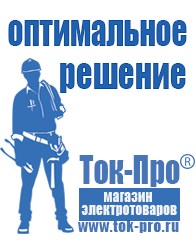 оптимальное решение

Ток-Про®

магазин электротоваров

www.tok-pro.ru